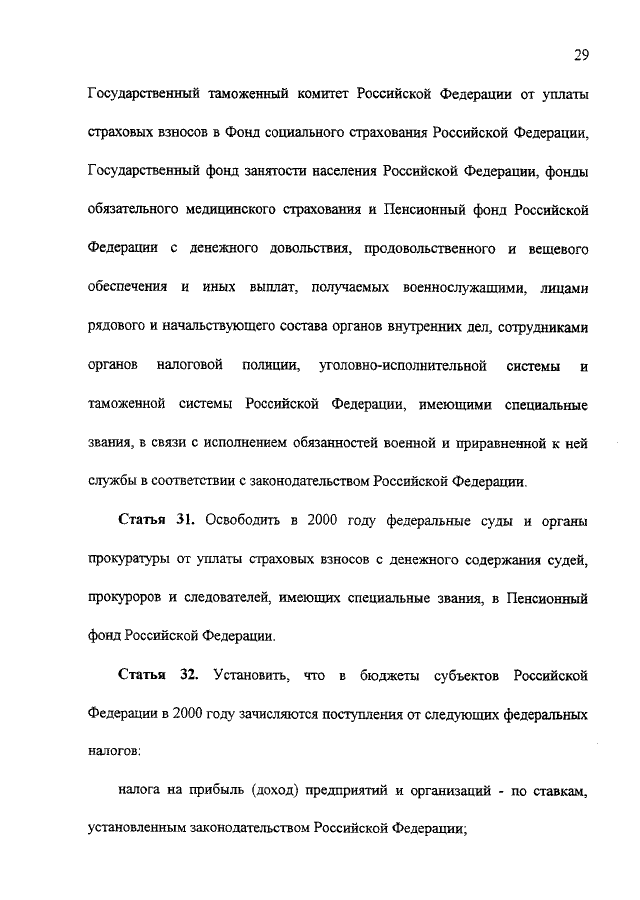 29

Государственный таможенный комитет Российской Федерации от уплаты страховых взносов в Фонд социального страхования Российской Федерации, Государственный фонд занятости населения Российской Федерации, фонды обязательного медицинского страхования и Пенсионный фонд Российской Федерации с денежного довольствия, продовольственного и вещевого обеспечения и иных выплат, получаемых военнослужащими, лицами рядового и начальствующего состава органов внутренних дел, сотрудниками органов налоговой полиции, уголовно-исполнительной системы и таможенной системы Российской Федерации, имеющими специальные звания, в связи с исполнением обязанностей военной и приравненной к ней службы в соответствии с законодательством Российской Федерации.

Статья 31. Освободить в 2000 году федеральные суды и органы прокуратуры от уплаты страховых взносов с денежного содержания судей, прокуроров и следователей, имеющих специальные звания, в Пенсионный фонд Российской Федерации.

Статья 32. Установить, что в бюджеты субъектов Российской Федерации в 2000 году зачисляются поступления от следующих федеральных налогов:

налога на прибыль (доход) предприятий и организаций - по ставкам, установленным законодательством Российской Федерации;